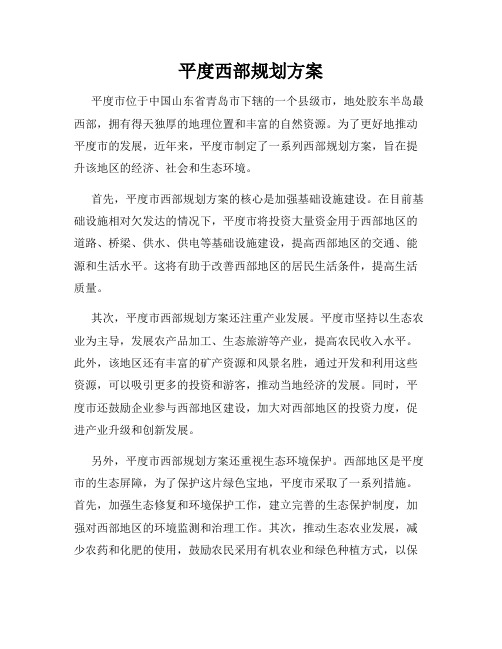 平度西部规划方案

平度市位于中国山东省青岛市下辖的一个县级市，地处胶东半岛最西部，拥有得天独厚的地理位置和丰富的自然资源。为了更好地推动平度市的发展，近年来，平度市制定了一系列西部规划方案，旨在提升该地区的经济、社会和生态环境。

首先，平度市西部规划方案的核心是加强基础设施建设。在目前基础设施相对欠发达的情况下，平度市将投资大量资金用于西部地区的道路、桥梁、供水、供电等基础设施建设，提高西部地区的交通、能源和生活水平。这将有助于改善西部地区的居民生活条件，提高生活质量。

其次，平度市西部规划方案还注重产业发展。平度市坚持以生态农业为主导，发展农产品加工、生态旅游等产业，提高农民收入水平。此外，该地区还有丰富的矿产资源和风景名胜，通过开发和利用这些资源，可以吸引更多的投资和游客，推动当地经济的发展。同时，平度市还鼓励企业参与西部地区建设，加大对西部地区的投资力度，促进产业升级和创新发展。

另外，平度市西部规划方案还重视生态环境保护。西部地区是平度市的生态屏障，为了保护这片绿色宝地，平度市采取了一系列措施。首先，加强生态修复和环境保护工作，建立完善的生态保护制度，加强对西部地区的环境监测和治理工作。其次，推动生态农业发展，减少农药和化肥的使用，鼓励农民采用有机农业和绿色种植方式，以保